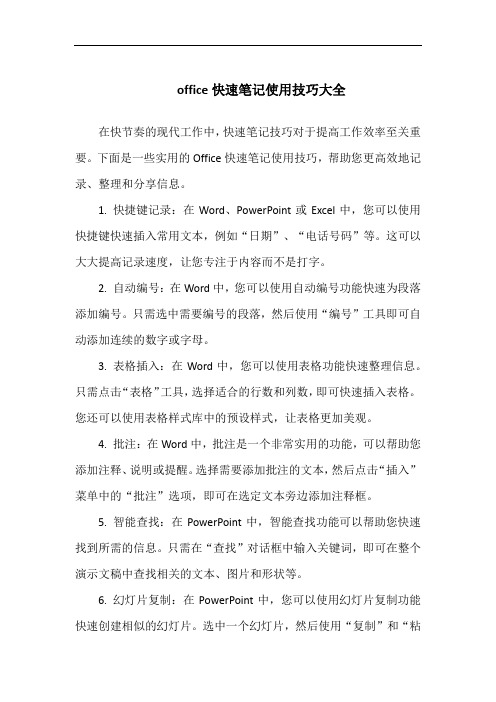 office 快速笔记使用技巧大全

在快节奏的现代工作中，快速笔记技巧对于提高工作效率至关重要。下面是一些实用的 Office 快速笔记使用技巧，帮助您更高效地记录、整理和分享信息。

1. 快捷键记录：在 Word、PowerPoint 或 Excel 中，您可以使用快捷键快速插入常用文本，例如“日期”、“电话号码”等。这可以大大提高记录速度，让您专注于内容而不是打字。

2. 自动编号：在 Word 中，您可以使用自动编号功能快速为段落添加编号。只需选中需要编号的段落，然后使用“编号”工具即可自动添加连续的数字或字母。

3. 表格插入：在 Word 中，您可以使用表格功能快速整理信息。只需点击“表格”工具，选择适合的行数和列数，即可快速插入表格。您还可以使用表格样式库中的预设样式，让表格更加美观。

4. 批注：在 Word 中，批注是一个非常实用的功能，可以帮助您添加注释、说明或提醒。选择需要添加批注的文本，然后点击“插入”菜单中的“批注”选项，即可在选定文本旁边添加注释框。

5. 智能查找：在 PowerPoint 中，智能查找功能可以帮助您快速找到所需的信息。只需在“查找”对话框中输入关键词，即可在整个演示文稿中查找相关的文本、图片和形状等。

6. 幻灯片复制：在 PowerPoint 中，您可以使用幻灯片复制功能快速创建相似的幻灯片。选中一个幻灯片，然后使用“复制”和“粘